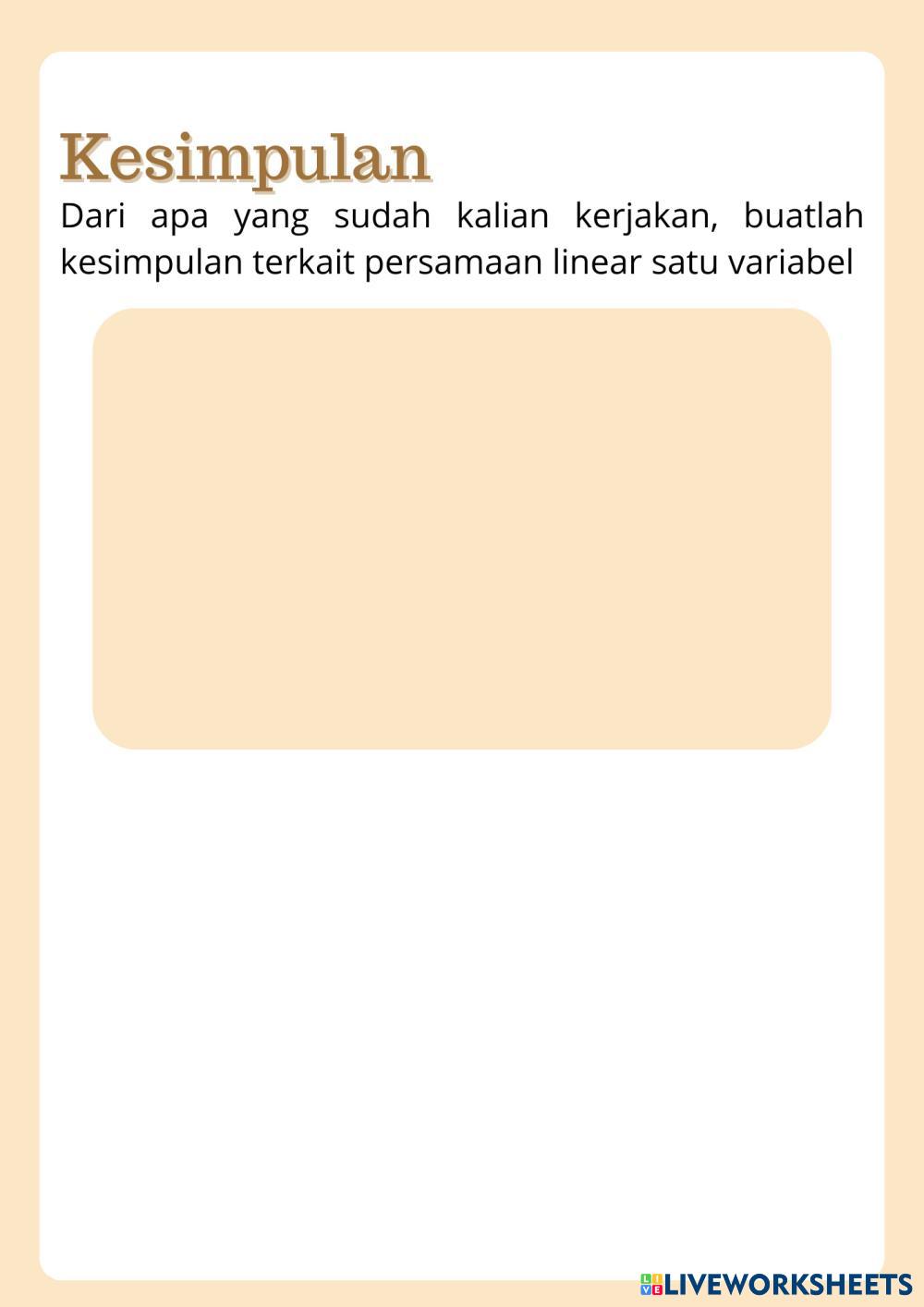 Kesimpulan

Dari apa yang sudah kalian kerjakan, buatlah kesimpulan terkait persamaan linear satu variabel

LIVEWORKSHEETS